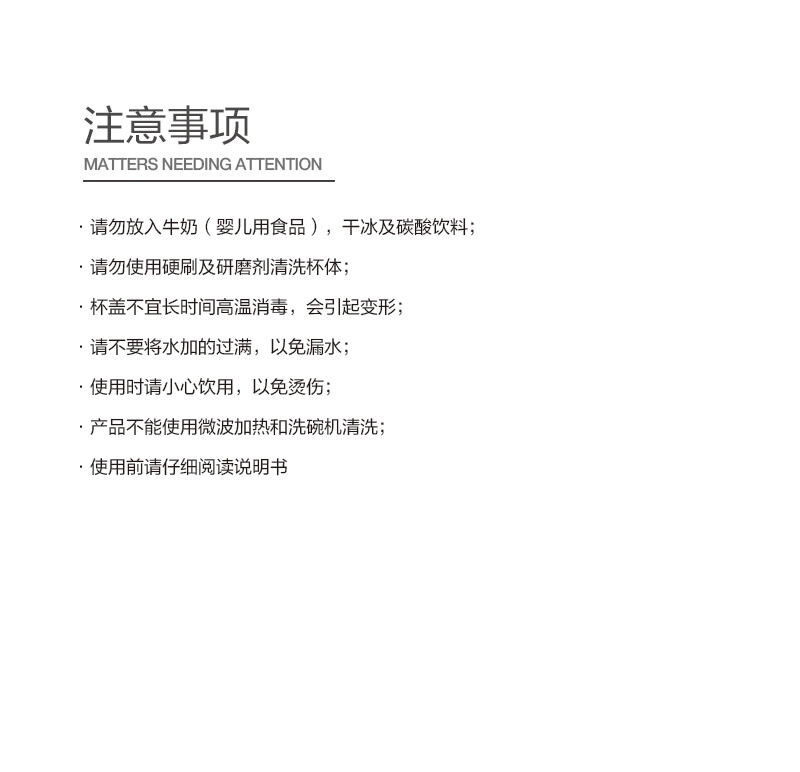 注意事项
MATTERS NEEDING ATTENTION

· 请勿放入牛奶（婴儿用食品），干冰及碳酸饮料；

· 请勿使用硬刷及研磨剂清洗杯体；

· 杯盖不宜长时间高温消毒，会引起变形；

· 请不要将水加的过满，以免漏水；

· 使用时请小心饮用，以免烫伤；

· 产品不能使用微波加热和洗碗机清洗；

· 使用前请仔细阅读说明书